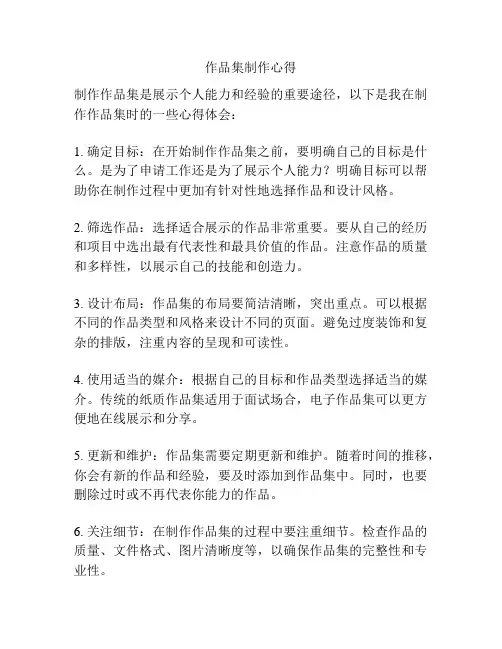 作品集制作心得

制作作品集是展示个人能力和经验的重要途径，以下是我在制作作品集时的一些心得体会：

1. 确定目标：在开始制作作品集之前，要明确自己的目标是什么。是为了申请工作还是为了展示个人能力？明确目标可以帮助你在制作过程中更加有针对性地选择作品和设计风格。

2. 筛选作品：选择适合展示的作品非常重要。要从自己的经历和项目中选出最有代表性和最具价值的作品。注意作品的质量和多样性，以展示自己的技能和创造力。

3. 设计布局：作品集的布局要简洁清晰，突出重点。可以根据不同的作品类型和风格来设计不同的页面。避免过度装饰和复杂的排版，注重内容的呈现和可读性。

4. 使用适当的媒介：根据自己的目标和作品类型选择适当的媒介。传统的纸质作品集适用于面试场合，电子作品集可以更方便地在线展示和分享。

5. 更新和维护：作品集需要定期更新和维护。随着时间的推移，你会有新的作品和经验，要及时添加到作品集中。同时，也要删除过时或不再代表你能力的作品。

6. 关注细节：在制作作品集的过程中要注重细节。检查作品的质量、文件格式、图片清晰度等，以确保作品集的完整性和专业性。